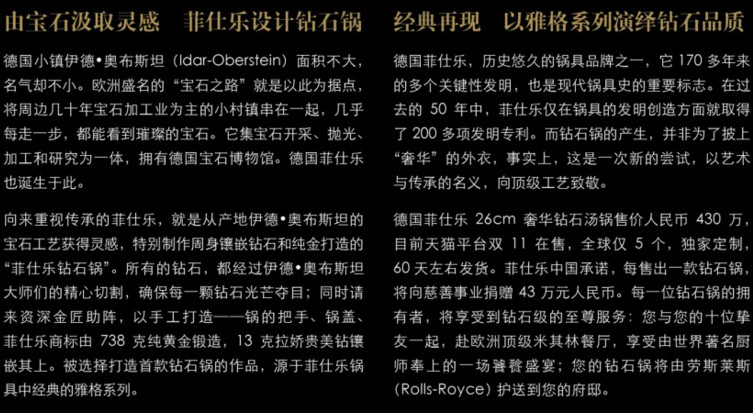 由宝石汲取灵感　菲仕乐设计钻石锅

德国小镇伊德•奥布斯坦（Idar-Oberstein）面积不大，名气却不小。欧洲盛名的“宝石之路”就是以此为据点，将周边几十年宝石加工业为主的小村镇串在一起，几乎每走一步，都能看到璀璨的宝石。它集宝石开采、抛光、加工和研究为一体，拥有德国宝石博物馆。德国菲仕乐也诞生于此。

向来重视传承的菲仕乐，就是从产地伊德•奥布斯坦的宝石工艺获得灵感，特别制作周身镶嵌钻石和纯金打造的“菲仕乐钻石锅”。所有的钻石，都经过伊德•奥布斯坦大师们的精心切割，确保每一颗钻石光芒夺目；同时请来资深金匠助阵，以手工打造——锅的把手、锅盖、菲仕乐商标由 738 克纯黄金锻造，13 克拉娇贵美钻镶嵌其上。被选择打造首款钻石锅的作品，源于菲仕乐锅具中经典的雅格系列。

经典再现　以雅格系列演绎钻石品质

德国菲仕乐，历史悠久的锅具品牌之一，它 170 多年来的多个关键性发明，也是现代锅具史的重要标志。在过去的 50 年中，菲仕乐仅在锅具的发明创造方面就取得了 200 多项发明专利。而钻石锅的产生，并非为了披上“奢华”的外衣，事实上，这是一次新的尝试，以艺术与传承的名义，向顶级工艺致敬。

德国菲仕乐 26cm 奢华钻石汤锅售价人民币 430 万，目前天猫平台双 11 在售，全球仅 5 个，独家定制，60 天左右发货。菲仕乐中国承诺，每售出一款钻石锅，将向慈善事业捐赠 43 万元人民币。每一位钻石锅的拥有者，将享受到钻石级的至尊服务：您与您的十位挚友一起，赴欧洲顶级米其林餐厅，享受由世界著名厨师奉上的一场饕餮盛宴；您的钻石锅将由劳斯莱斯（Rolls-Royce）护送到您的府邸。